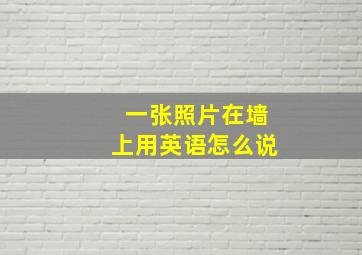 一张照片在墙上用英语怎么说